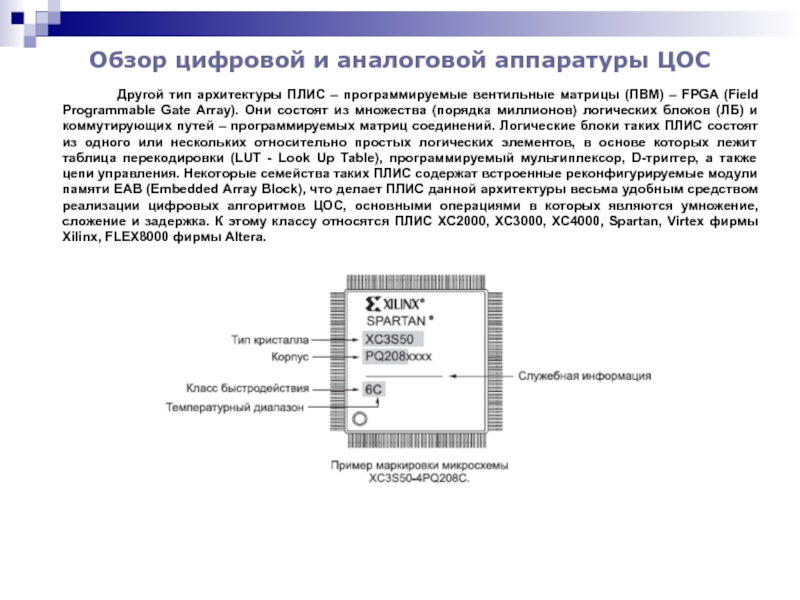 Обзор цифровой и аналоговой аппаратуры ЦОС

Другой тип архитектуры ПЛИС – программируемые вентильные матрицы (ПВМ) – FPGA (Field Programmable Gate Array). Они состоят из множества (порядка миллионов) логических блоков (ЛБ) и коммутирующих путей – программируемых матриц соединений. Логические блоки таких ПЛИС состоят из одного или нескольких относительно простых логических элементов, в основе которых лежит таблица перекодировки (LUT - Look Up Table), программируемый мультиплексор, D-триггер, а также цепи управления. Некоторые семейства таких ПЛИС содержат встроенные реконфигурируемые модули памяти EAB (Embedded Array Block), что делает ПЛИС данной архитектуры весьма удобным средством реализации цифровых алгоритмов ЦОС, основными операциями в которых являются умножение, сложение и задержка. К этому классу относятся ПЛИС XC2000, XC3000, XC4000, Spartan, Virtex фирмы Xilinx, FLEX8000 фирмы Altera.

XILINX®
SPARTAN®
Тип кристалла
XC3S50
Корпус
PQ208xxxx
Служебная информация
Класс быстродействия
6C
Температурный диапазон

Пример маркировки микросхемы XC3S50-4PQ208C.